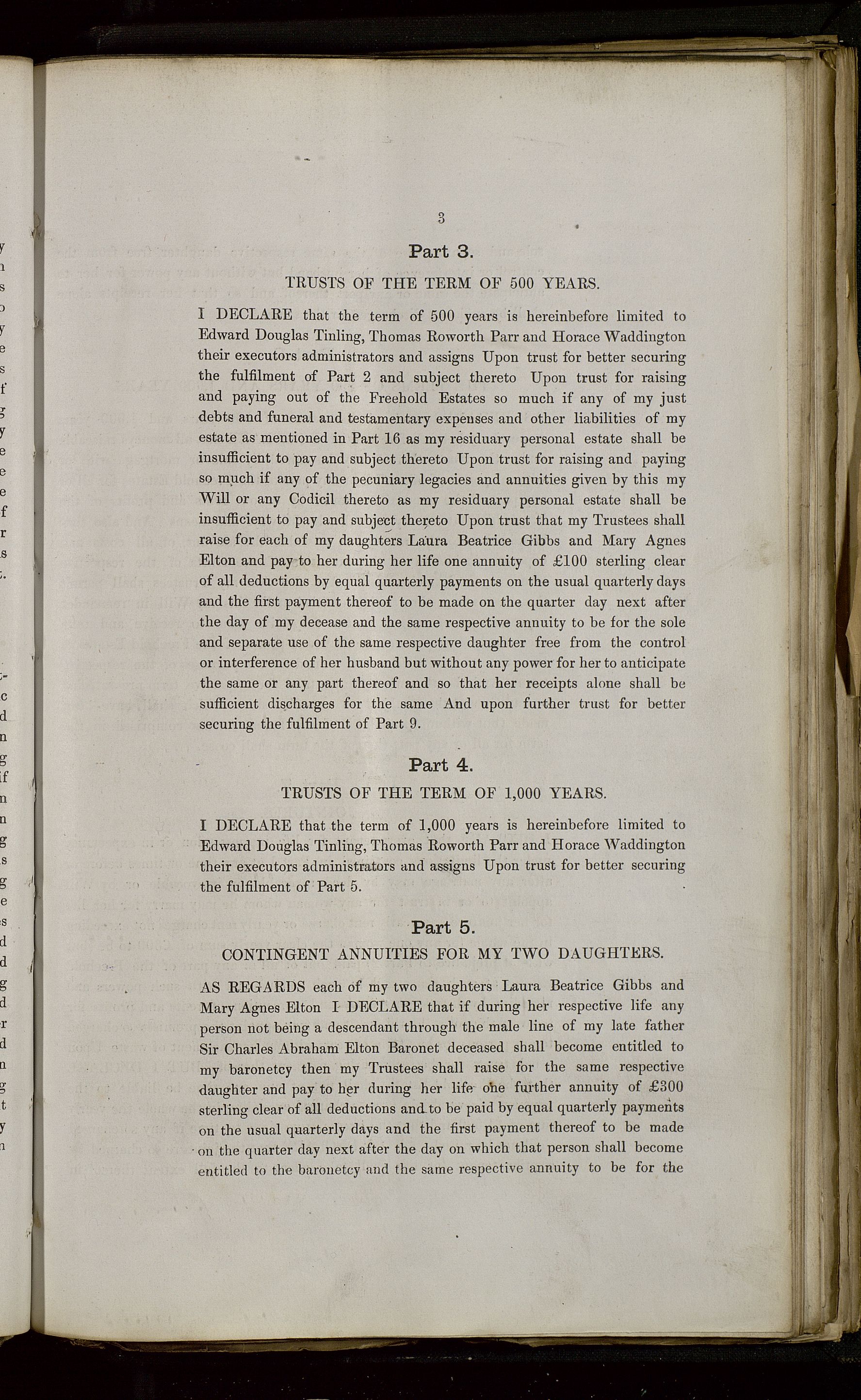 3

Part 3.

TRUSTS OF THE TERM OF 500 YEARS.

I DECLARE that the term of 500 years is hereinbefore limited to Edward Douglas Tinling, Thomas Roworth Parr and Horace Waddington their executors administrators and assigns Upon trust for better securing the fulfilment of Part 2 and subject thereto Upon trust for raising and paying out of the Freehold Estates so much if any of my just debts and funeral and testamentary expenses and other liabilities of my estate as mentioned in Part 16 as my residuary personal estate shall be insufficient to pay and subject thereto Upon trust for raising and paying so much if any of the pecuniary legacies and annuities given by this my Will or any Codicil thereto as my residuary personal estate shall be insufficient to pay and subject thereto Upon trust that my Trustees shall raise for each of my daughters Laura Beatrice Gibbs and Mary Agnes Elton and pay to her during her life one annuity of £100 sterling clear of all deductions by equal quarterly payments on the usual quarterly days and the first payment thereof to be made on the quarter day next after the day of my decease and the same respective annuity to be for the sole and separate use of the same respective daughter free from the control or interference of her husband but without any power for her to anticipate the same or any part thereof and so that her receipts alone shall be sufficient discharges for the same And upon further trust for better securing the fulfilment of Part 9.

Part 4.

TRUSTS OF THE TERM OF 1,000 YEARS.

I DECLARE that the term of 1,000 years is hereinbefore limited to Edward Douglas Tinling, Thomas Roworth Parr and Horace Waddington their executors administrators and assigns Upon trust for better securing the fulfilment of Part 5.

Part 5.

CONTINGENT ANNUITIES FOR MY TWO DAUGHTERS.

AS REGARDS each of my two daughters Laura Beatrice Gibbs and Mary Agnes Elton I DECLARE that if during her respective life any person not being a descendant through the male line of my late father Sir Charles Abraham Elton Baronet deceased shall become entitled to my baronetcy then my Trustees shall raise for the same respective daughter and pay to her during her life one further annuity of £300 sterling clear of all deductions and to be paid by equal quarterly payments on the usual quarterly days and the first payment thereof to be made on the quarter day next after the day on which that person shall become entitled to the baronetcy and the same respective annuity to be for the